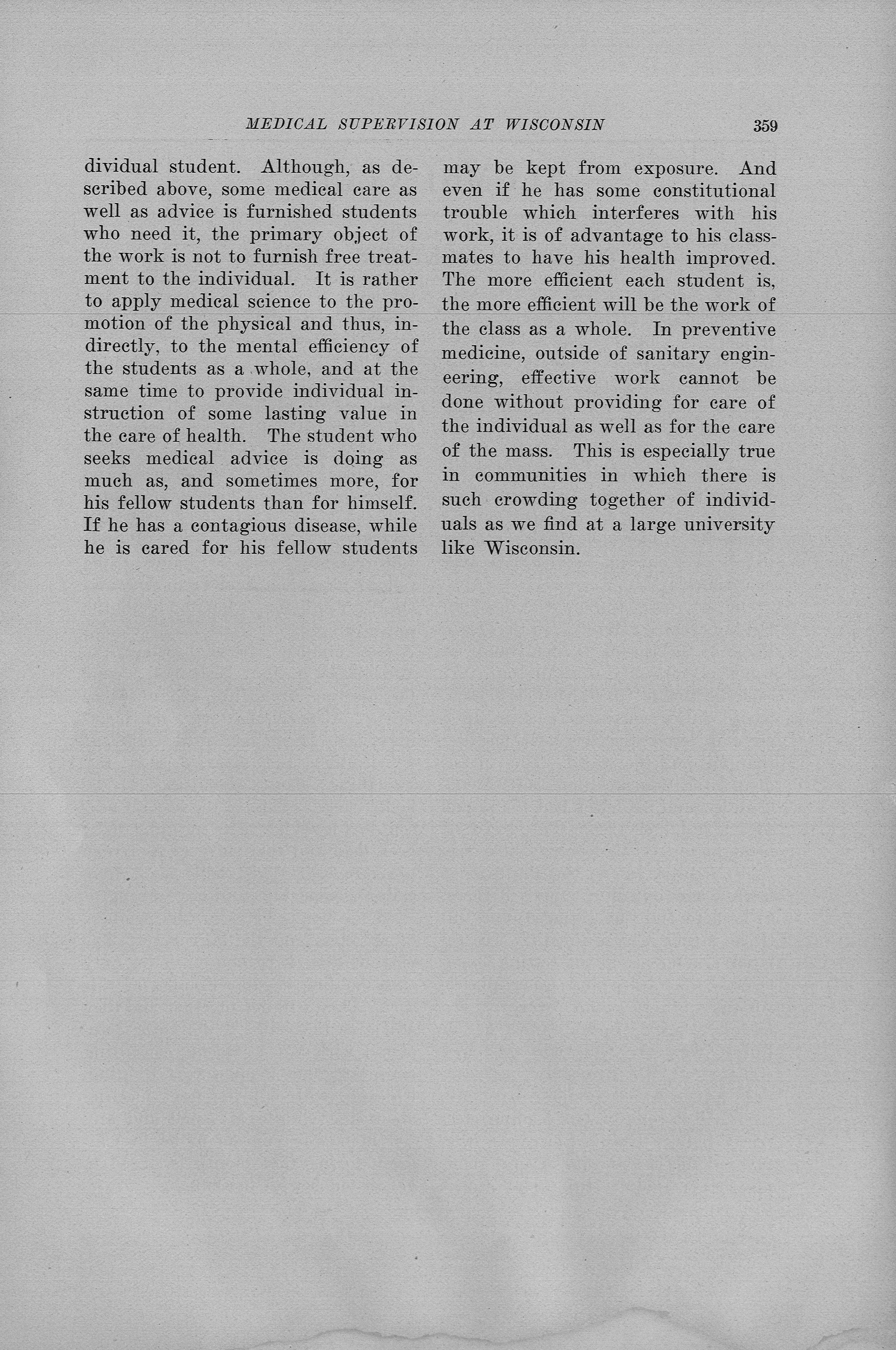 MEDICAL SUPERVISION AT WISCONSIN 359

dividual student. Although, as described above, some medical care as well as advice is furnished students who need it, the primary object of the work is not to furnish free treatment to the individual. It is rather to apply medical science to the promotion of the physical and thus, indirectly, to the mental efficiency of the students as a whole, and at the same time to provide individual instruction of some lasting value in the care of health. The student who seeks medical advice is doing as much as, and sometimes more, for his fellow students than for himself. If he has a contagious disease, while he is cared for his fellow students may be kept from exposure. And even if he has some constitutional trouble which interferes with his work, it is of advantage to his classmates to have his health improved. The more efficient each student is, the more efficient will be the work of the class as a whole. In preventive medicine, outside of sanitary engineering, effective work cannot be done without providing for care of the individual as well as for the care of the mass. This is especially true in communities in which there is such crowding together of individuals as we find at a large university like Wisconsin.